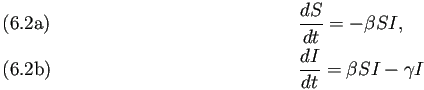 (6.2a) $\frac{dS}{dt} = -\beta SI,$

(6.2b) $\frac{dI}{dt} = \beta SI - \gamma I$